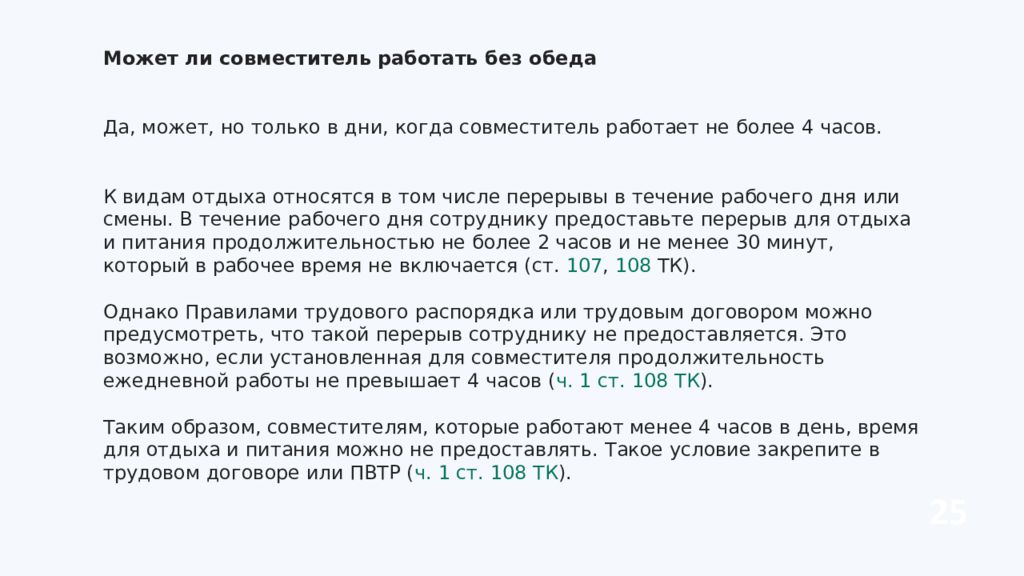 Может ли совместитель работать без обеда

Да, может, но только в дни, когда совместитель работает не более 4 часов.

К видам отдыха относятся в том числе перерывы в течение рабочего дня или смены. В течение рабочего дня сотруднику предоставьте перерыв для отдыха и питания продолжительностью не более 2 часов и не менее 30 минут, который в рабочее время не включается (ст. 107, 108 ТК).

Однако Правилами трудового распорядка или трудовым договором можно предусмотреть, что такой перерыв сотруднику не предоставляется. Это возможно, если установленная для совместителя продолжительность ежедневной работы не превышает 4 часов (ч. 1 ст. 108 ТК).

Таким образом, совместителям, которые работают менее 4 часов в день, время для отдыха и питания можно не предоставлять. Такое условие закрепите в трудовом договоре или ПВТР (ч. 1 ст. 108 ТК).

25